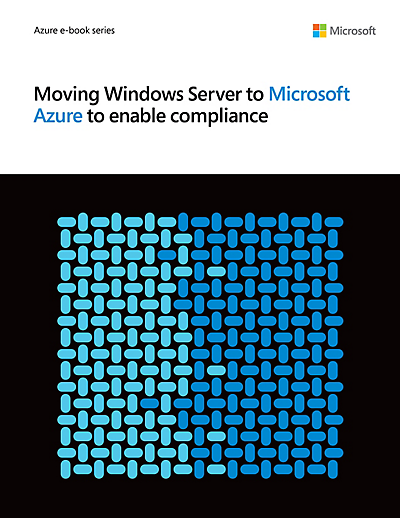 Azure e-book series

Microsoft

Moving Windows Server to Microsoft Azure to enable compliance